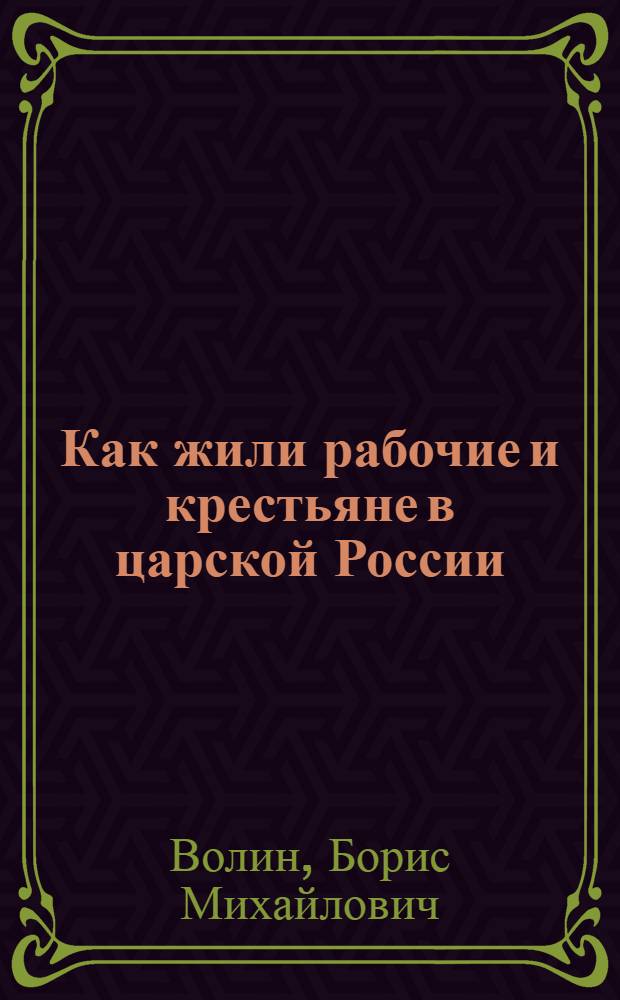 Как жили рабочие и крестьяне в царской России

Волин, Борис Михайлович